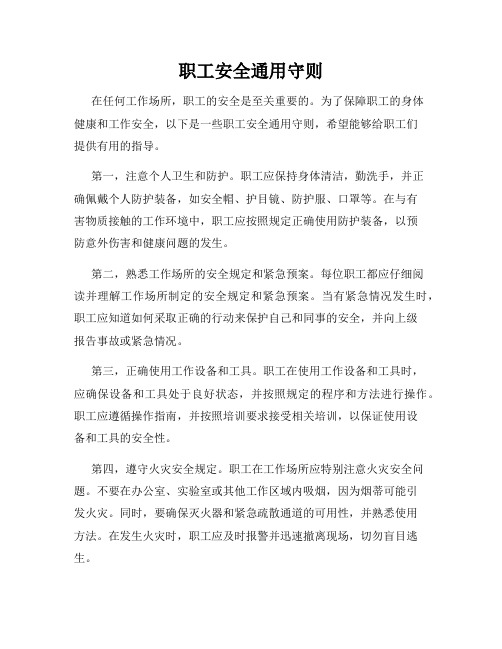 职工安全通用守则

在任何工作场所，职工的安全是至关重要的。为了保障职工的身体健康和工作安全，以下是一些职工安全通用守则，希望能够给职工们提供有用的指导。

第一，注意个人卫生和防护。职工应保持身体清洁，勤洗手，并正确佩戴个人防护装备，如安全帽、护目镜、防护服、口罩等。在与有害物质接触的工作环境中，职工应按照规定正确使用防护装备，以预防意外伤害和健康问题的发生。

第二，熟悉工作场所的安全规定和紧急预案。每位职工都应仔细阅读并理解工作场所制定的安全规定和紧急预案。当有紧急情况发生时，职工应知道如何采取正确的行动来保护自己和同事的安全，并向上级报告事故或紧急情况。

第三，正确使用工作设备和工具。职工在使用工作设备和工具时，应确保设备和工具处于良好状态，并按照规定的程序和方法进行操作。职工应遵循操作指南，并按照培训要求接受相关培训，以保证使用设备和工具的安全性。

第四，遵守火灾安全规定。职工在工作场所应特别注意火灾安全问题。不要在办公室、实验室或其他工作区域内吸烟，因为烟蒂可能引发火灾。同时，要确保灭火器和紧急疏散通道的可用性，并熟悉使用方法。在发生火灾时，职工应及时报警并迅速撤离现场，切勿盲目逃生。